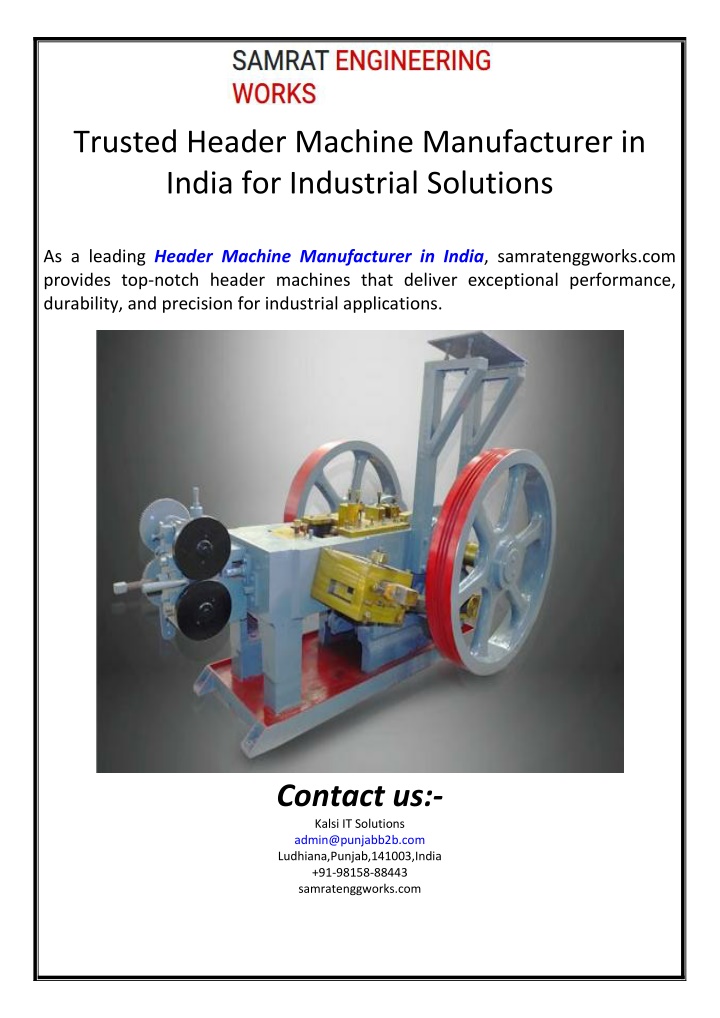 SAMRAT ENGINEERING WORKS

Trusted Header Machine Manufacturer in India for Industrial Solutions

As a leading Header Machine Manufacturer in India, samratenggworks.com provides top-notch header machines that deliver exceptional performance, durability, and precision for industrial applications.

Contact us:-
Kalsi IT Solutions
admin@punjabb2b.com
Ludhiana,Punjab,141003,India
+91-98158-88443
samratenggworks.com